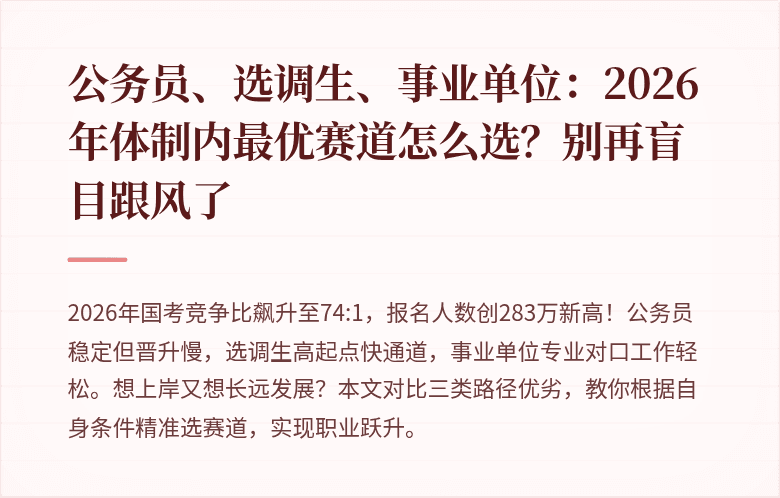 公务员、选调生、事业单位：2026年体制内最优赛道怎么选？别再盲目跟风了

2026年国考竞争比飙升至74:1，报名人数创283万新高！公务员稳定但晋升慢，选调生高起点快通道，事业单位专业对口工作轻松。想上岸又想长远发展？本文对比三类路径优劣，教你根据自身条件精准选赛道，实现职业跃升。